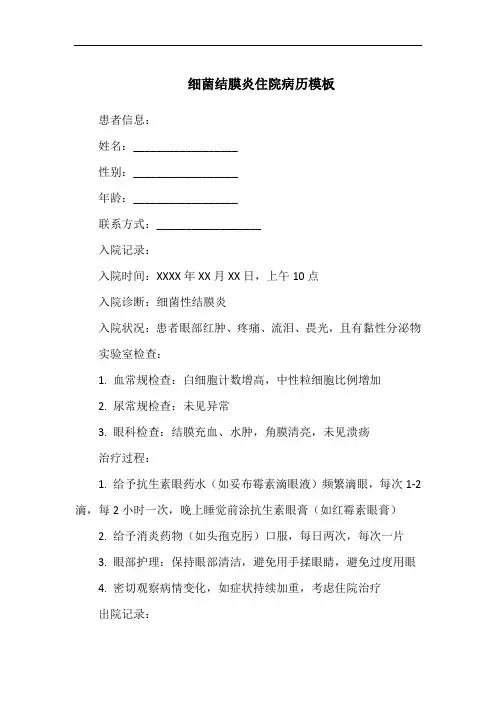 细菌结膜炎住院病历模板

患者信息：

姓名：__________________

性别：__________________

年龄：__________________

联系方式：__________________

入院记录：

入院时间：XXXX 年 XX 月 XX 日，上午 10 点

入院诊断：细菌性结膜炎

入院状况：患者眼部红肿、疼痛、流泪、畏光，且有黏性分泌物

实验室检查：

1. 血常规检查：白细胞计数增高，中性粒细胞比例增加

2. 尿常规检查：未见异常

3. 眼科检查：结膜充血、水肿，角膜清亮，未见溃疡

治疗过程：

1. 给予抗生素眼药水（如妥布霉素滴眼液）频繁滴眼，每次 1-2 滴，每 2 小时一次，晚上睡觉前涂抗生素眼膏（如红霉素眼膏）

2. 给予消炎药物（如头孢克肟）口服，每日两次，每次一片

3. 眼部护理：保持眼部清洁，避免用手揉眼睛，避免过度用眼

4. 密切观察病情变化，如症状持续加重，考虑住院治疗

出院记录：